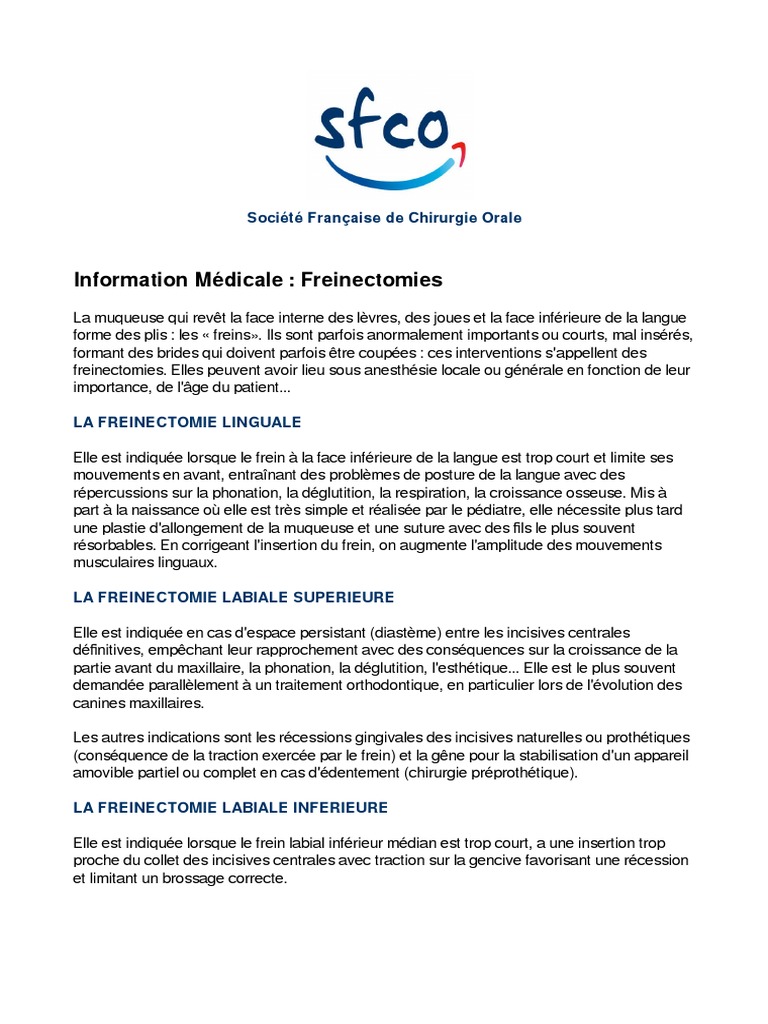 sfco

Société Française de Chirurgie Orale

Information Médicale : Freinectomies

La muqueuse qui revêt la face interne des lèvres, des joues et la face inférieure de la langue forme des plis : les « freins». Ils sont parfois anormalement importants ou courts, mal insérés, formant des brides qui doivent parfois être coupées : ces interventions s'appellent des freinectomies. Elles peuvent avoir lieu sous anesthésie locale ou générale en fonction de leur importance, de l'âge du patient...

LA FREINECTOMIE LINGUALE

Elle est indiquée lorsque le frein à la face inférieure de la langue est trop court et limite ses mouvements en avant, entraînant des problèmes de posture de la langue avec des répercussions sur la phonation, la déglutition, la respiration, la croissance osseuse. Mis à part à la naissance où elle est très simple et réalisée par le pédiatre, elle nécessite plus tard une plastie d'allongement de la muqueuse et une suture avec des fils le plus souvent résorbables. En corrigeant l'insertion du frein, on augmente l'amplitude des mouvements musculaires linguaux.

LA FREINECTOMIE LABIALE SUPERIEURE

Elle est indiquée en cas d'espace persistant (diastème) entre les incisives centrales définitives, empêchant leur rapprochement avec des conséquences sur la croissance de la partie avant du maxillaire, la phonation, la déglutition, l'esthétique... Elle est le plus souvent demandée parallèlement à un traitement orthodontique, en particulier lors de l'évolution des canines maxillaires.

Les autres indications sont les récessions gingivales des incisives naturelles ou prothétiques (conséquence de la traction exercée par le frein) et la gêne pour la stabilisation d'un appareil amovible partiel ou complet en cas d'édentement (chirurgie préprothétique).

LA FREINECTOMIE LABIALE INFERIEURE

Elle est indiquée lorsque le frein labial inférieur médian est trop court, a une insertion trop proche du collet des incisives centrales avec traction sur la gencive favorisant une récession et limitant un brossage correcte.